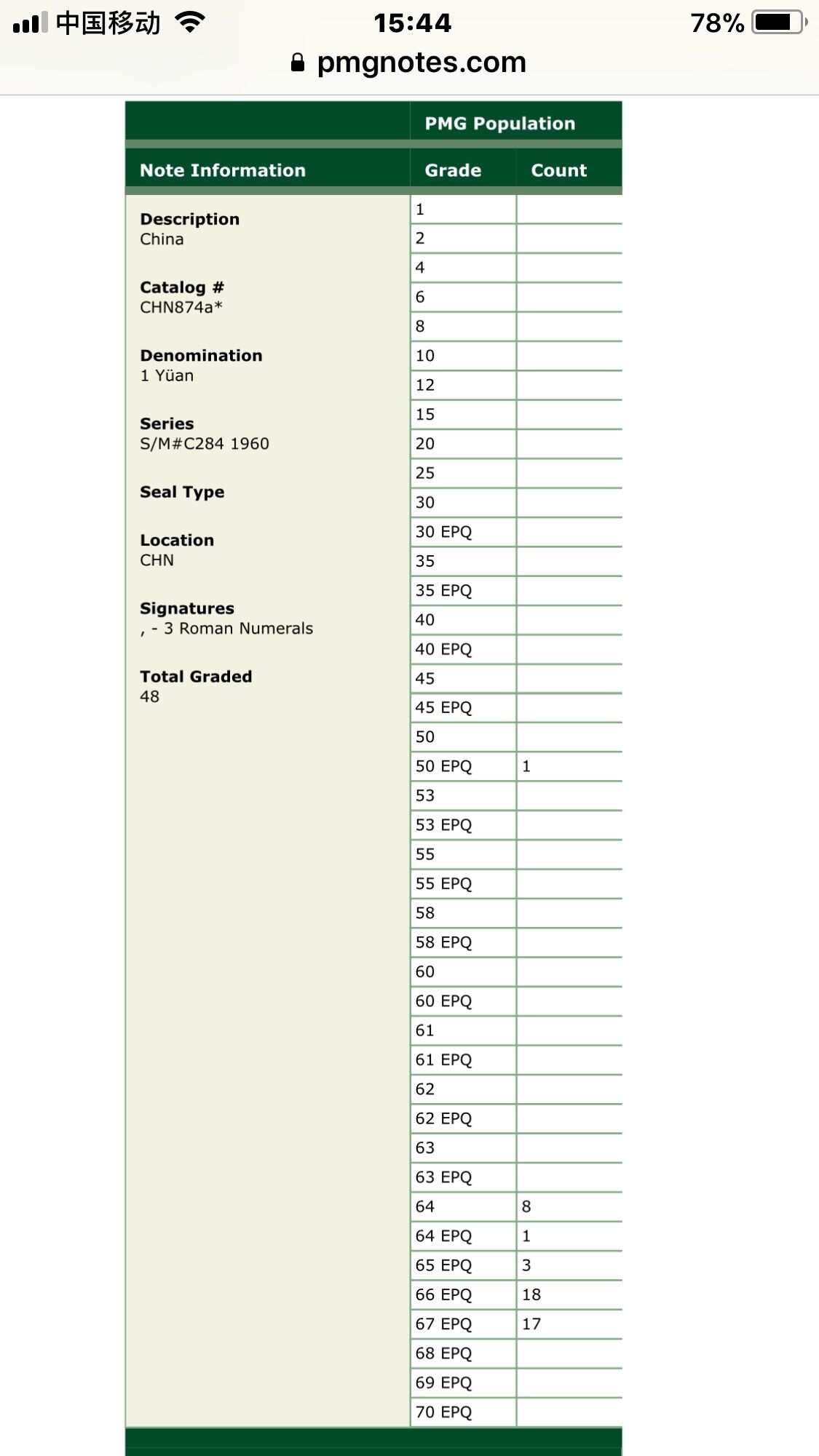 中国移动 15:44 78%
pmgnotes.com

PMG Population

Note Information

Description
China

Catalog #
CHN874a*

Denomination
1 Yüan

Series
S/M#C284 1960

Seal Type

Location
CHN

Signatures
, - 3 Roman Numerals

Total Graded
48

| Grade | Count |
|---|---|
| 1 | |
| 2 | |
| 4 | |
| 6 | |
| 8 | |
| 10 | |
| 12 | |
| 15 | |
| 20 | |
| 25 | |
| 30 | |
| 30 EPQ | |
| 35 | |
| 35 EPQ | |
| 40 | |
| 40 EPQ | |
| 45 | |
| 45 EPQ | |
| 50 | |
| 50 EPQ | 1 |
| 53 | |
| 53 EPQ | |
| 55 | |
| 55 EPQ | |
| 58 | |
| 58 EPQ | |
| 60 | |
| 60 EPQ | |
| 61 | |
| 61 EPQ | |
| 62 | |
| 62 EPQ | |
| 63 | |
| 63 EPQ | |
| 64 | 8 |
| 64 EPQ | 1 |
| 65 EPQ | 3 |
| 66 EPQ | 18 |
| 67 EPQ | 17 |
| 68 EPQ | |
| 69 EPQ | |
| 70 EPQ | |